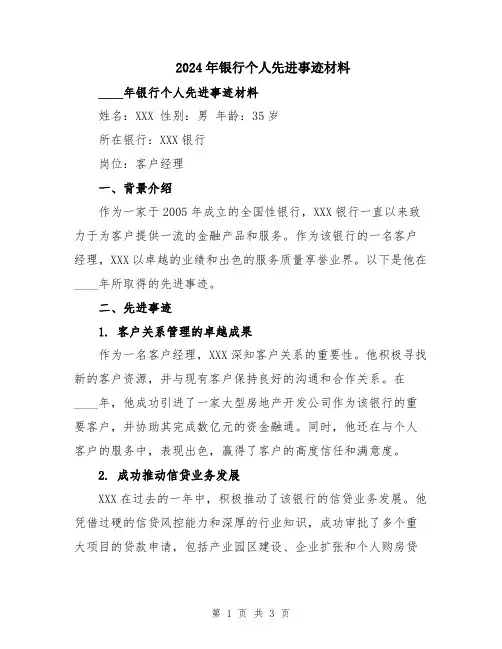 2024年银行个人先进事迹材料

____年银行个人先进事迹材料

姓名：XXX 性别：男 年龄：35岁

所在银行：XXX银行

岗位：客户经理

一、背景介绍

作为一家于2005年成立的全国性银行，XXX银行一直以来致力于为客户提供一流的金融产品和服务。作为该银行的一名客户经理，XXX以卓越的业绩和出色的服务质量享誉业界。以下是他在____年所取得的先进事迹。

二、先进事迹

1. 客户关系管理的卓越成果

作为一名客户经理，XXX深知客户关系的重要性。他积极寻找新的客户资源，并与现有客户保持良好的沟通和合作关系。在____年，他成功引进了一家大型房地产开发公司作为该银行的重要客户，并协助其完成数亿元的资金融通。同时，他还在与个人客户的服务中，表现出色，赢得了客户的高度信任和满意度。

2. 成功推动信贷业务发展

XXX在过去的一年中，积极推动了该银行的信贷业务发展。他凭借过硬的信贷风控能力和深厚的行业知识，成功审批了多个重大项目的贷款申请，包括产业园区建设、企业扩张和个人购房贷

第 1 页 共 3 页